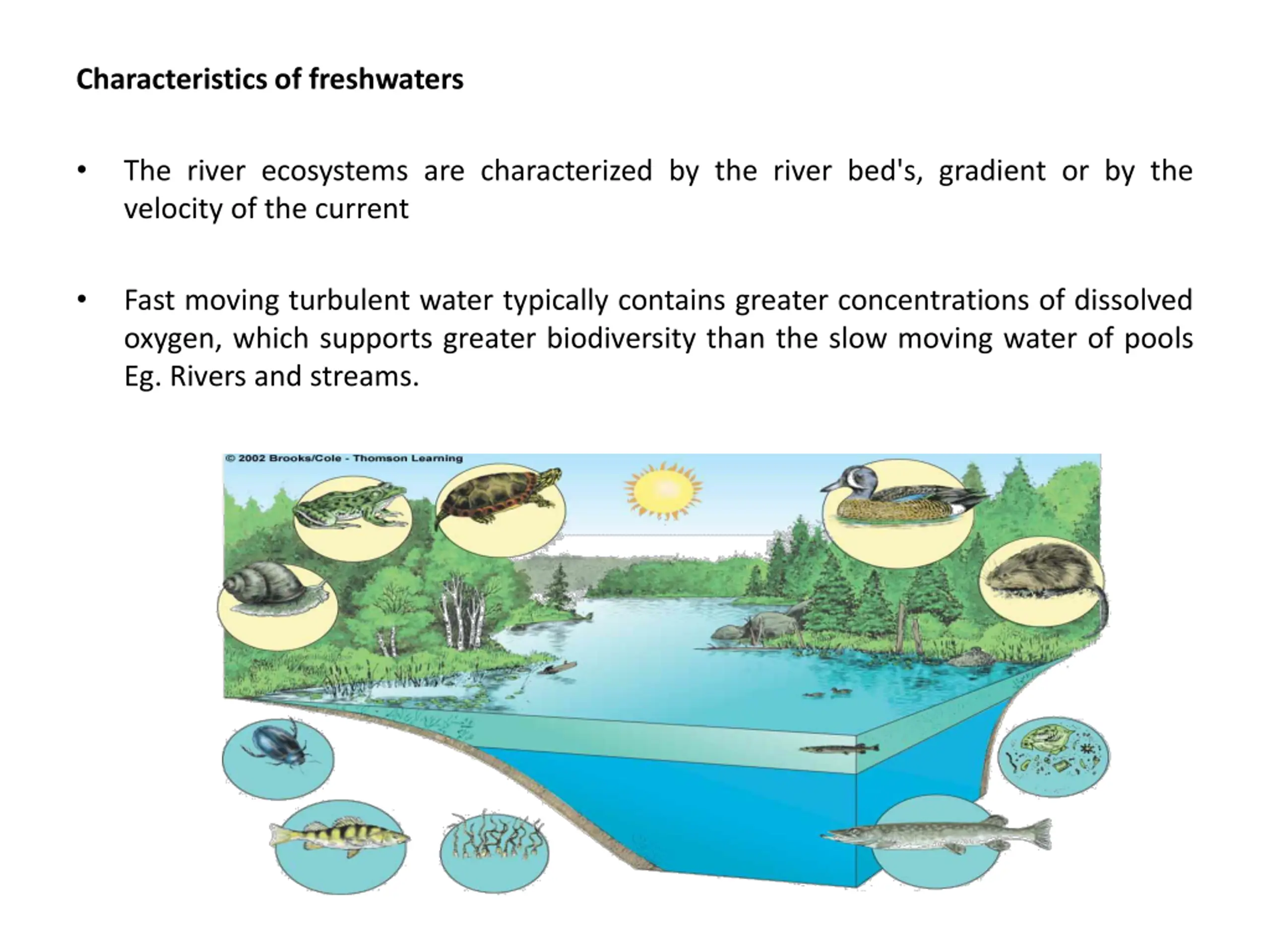 Characteristics of freshwaters

• The river ecosystems are characterized by the river bed's, gradient or by the velocity of the current

• Fast moving turbulent water typically contains greater concentrations of dissolved oxygen, which supports greater biodiversity than the slow moving water of pools Eg. Rivers and streams.

© 2002 Brooks/Cole - Thomson Learning